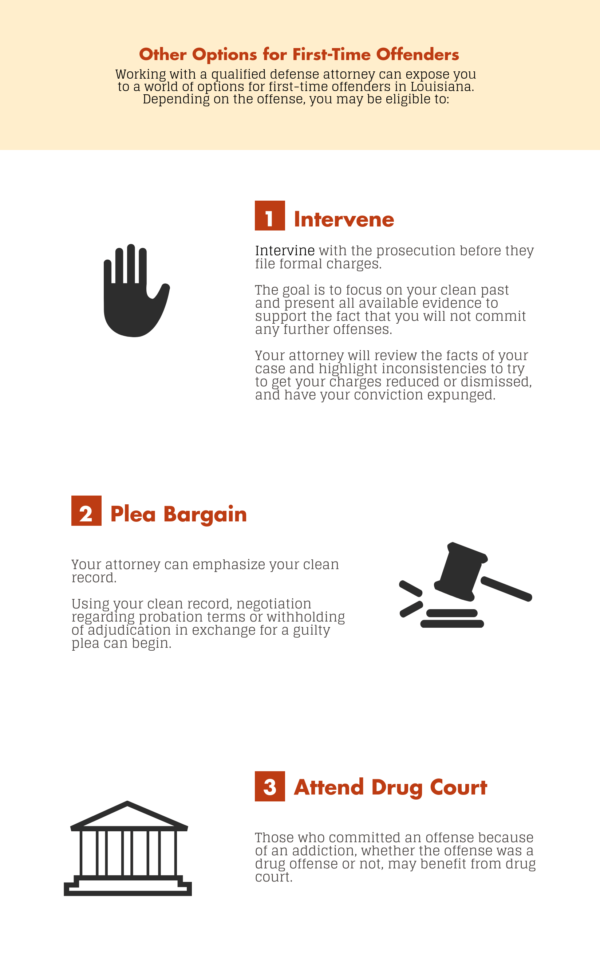 Other Options for First-Time Offenders

Working with a qualified defense attorney can expose you to a world of options for first-time offenders in Louisiana. Depending on the offense, you may be eligible to:

1 Intervene

Intervine with the prosecution before they file formal charges.

The goal is to focus on your clean past and present all available evidence to support the fact that you will not commit any further offenses.

Your attorney will review the facts of your case and highlight inconsistencies to try to get your charges reduced or dismissed, and have your conviction expunged.

2 Plea Bargain

Your attorney can emphasize your clean record.

Using your clean record, negotiation regarding probation terms or withholding of adjudication in exchange for a guilty plea can begin.

3 Attend Drug Court

Those who committed an offense because of an addiction, whether the offense was a drug offense or not, may benefit from drug court.